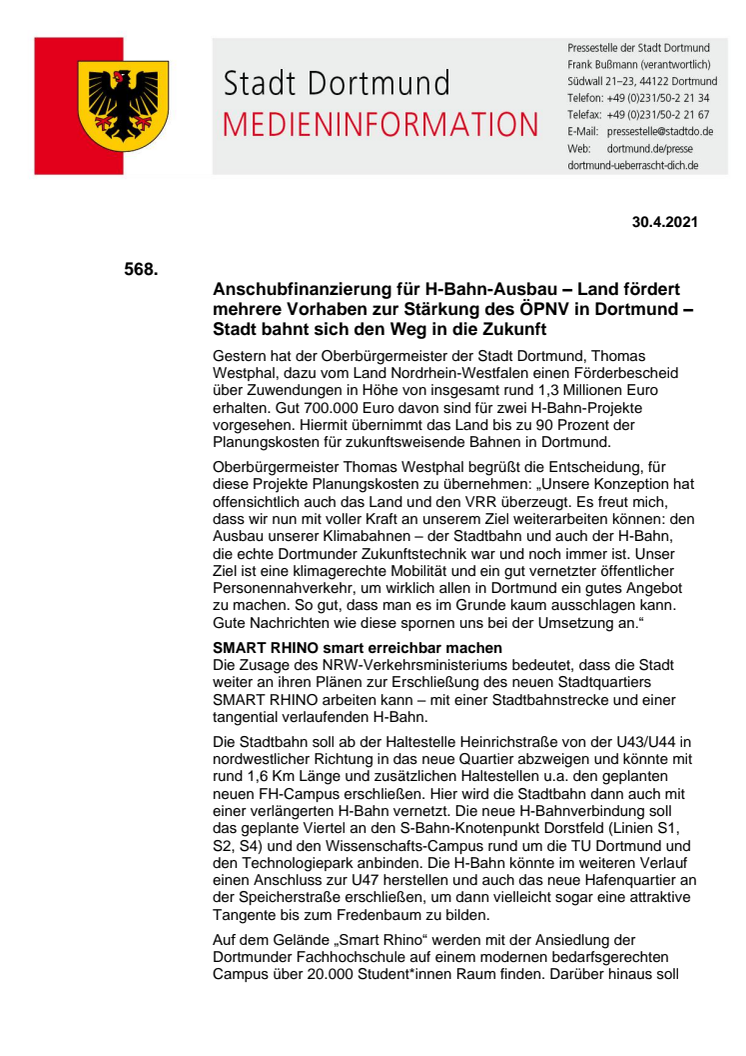 Stadt Dortmund
MEDIENINFORMATION

Pressestelle der Stadt Dortmund
Frank Bußmann (verantwortlich)
Südwall 21–23, 44122 Dortmund
Telefon: +49 (0)231/50-2 21 34
Telefax: +49 (0)231/50-2 21 67
E-Mail: pressestelle@stadtdo.de
Web: dortmund.de/presse
dortmund-ueberrascht-dich.de

30.4.2021

568.

Anschubfinanzierung für H-Bahn-Ausbau – Land fördert mehrere Vorhaben zur Stärkung des ÖPNV in Dortmund – Stadt bahnt sich den Weg in die Zukunft

Gestern hat der Oberbürgermeister der Stadt Dortmund, Thomas Westphal, dazu vom Land Nordrhein-Westfalen einen Förderbescheid über Zuwendungen in Höhe von insgesamt rund 1,3 Millionen Euro erhalten. Gut 700.000 Euro davon sind für zwei H-Bahn-Projekte vorgesehen. Hiermit übernimmt das Land bis zu 90 Prozent der Planungskosten für zukunftsweisende Bahnen in Dortmund.

Oberbürgermeister Thomas Westphal begrüßt die Entscheidung, für diese Projekte Planungskosten zu übernehmen: „Unsere Konzeption hat offensichtlich auch das Land und den VRR überzeugt. Es freut mich, dass wir nun mit voller Kraft an unserem Ziel weiterarbeiten können: den Ausbau unserer Klimabahnen – der Stadtbahn und auch der H-Bahn, die echte Dortmunder Zukunftstechnik war und noch immer ist. Unser Ziel ist eine klimagerechte Mobilität und ein gut vernetzter öffentlicher Personennahverkehr, um wirklich allen in Dortmund ein gutes Angebot zu machen. So gut, dass man es im Grunde kaum ausschlagen kann. Gute Nachrichten wie diese spornen uns bei der Umsetzung an.“

SMART RHINO smart erreichbar machen
Die Zusage des NRW-Verkehrsministeriums bedeutet, dass die Stadt weiter an ihren Plänen zur Erschließung des neuen Stadtquartiers SMART RHINO arbeiten kann – mit einer Stadtbahnstrecke und einer tangential verlaufenden H-Bahn.

Die Stadtbahn soll ab der Haltestelle Heinrichstraße von der U43/U44 in nordwestlicher Richtung in das neue Quartier abzweigen und könnte mit rund 1,6 Km Länge und zusätzlichen Haltestellen u.a. den geplanten neuen FH-Campus erschließen. Hier wird die Stadtbahn dann auch mit einer verlängerten H-Bahn vernetzt. Die neue H-Bahnverbindung soll das geplante Viertel an den S-Bahn-Knotenpunkt Dorstfeld (Linien S1, S2, S4) und den Wissenschafts-Campus rund um die TU Dortmund und den Technologiepark anbinden. Die H-Bahn könnte im weiteren Verlauf einen Anschluss zur U47 herstellen und auch das neue Hafenquartier an der Speicherstraße erschließen, um dann vielleicht sogar eine attraktive Tangente bis zum Fredenbaum zu bilden.

Auf dem Gelände „Smart Rhino“ werden mit der Ansiedlung der Dortmunder Fachhochschule auf einem modernen bedarfsgerechten Campus über 20.000 Student*innen Raum finden. Darüber hinaus soll